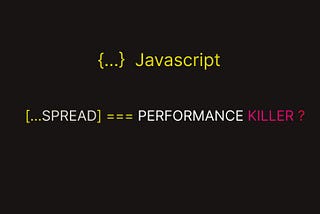 {...} Javascript

[...SPREAD] === PERFORMANCE KILLER ?